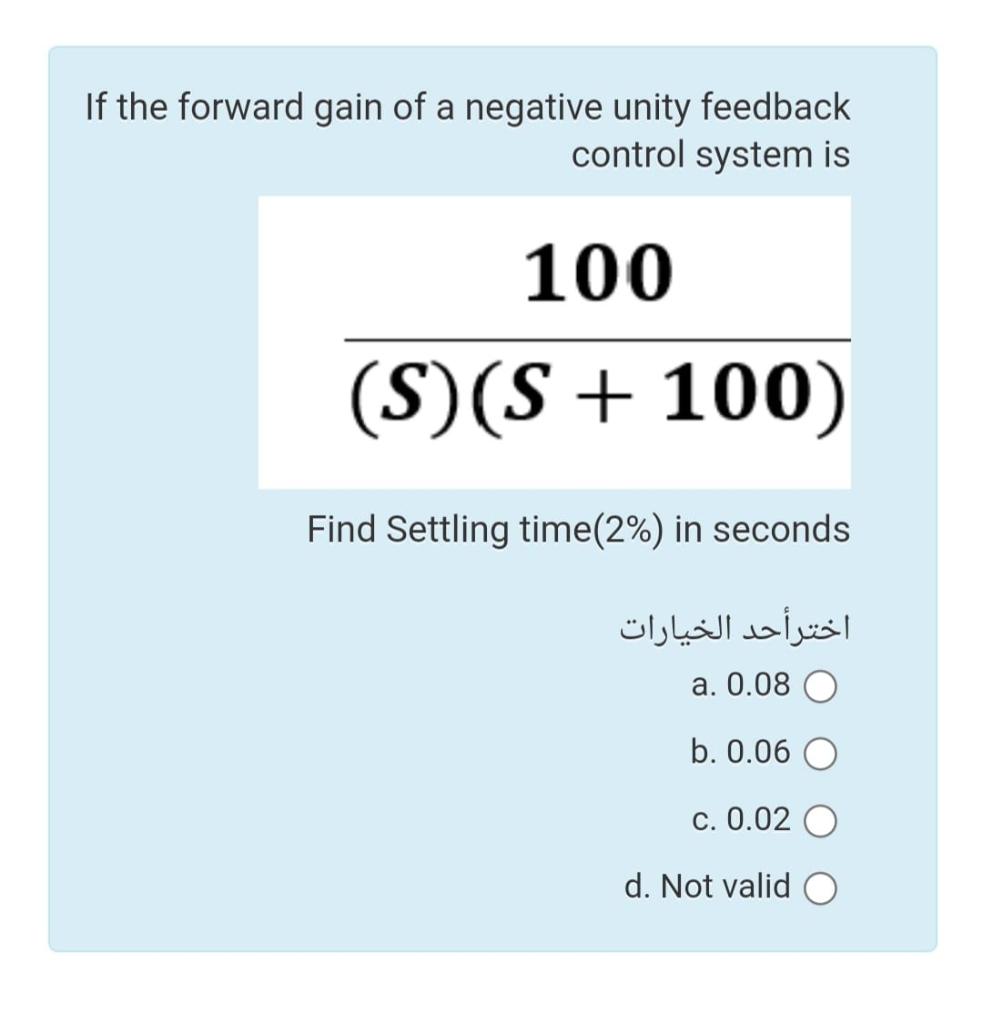 If the forward gain of a negative unity feedback control system is

$\frac{100}{(S)(S+100)}$

Find Settling time(2%) in seconds

اخترأحد الخيارات

a. 0.08

b. 0.06

c. 0.02

d. Not valid